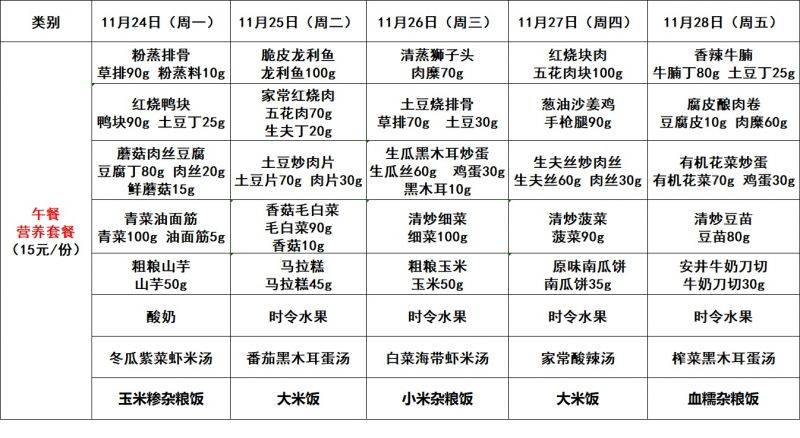 | 类别 | 11月24日（周一） | 11月25日（周二） | 11月26日（周三） | 11月27日（周四） | 11月28日（周五） |
|---|---|---|---|---|---|
| 午餐 营养套餐 （15元/份） | 粉蒸排骨 草排90g 粉蒸料10g | 脆皮龙利鱼 龙利鱼100g | 清蒸狮子头 肉糜70g | 红烧块肉 五花肉块100g | 香辣牛腩 牛腩丁80g 土豆丁25g |
| | 红烧鸭块 鸭块90g 土豆丁25g | 家常红烧肉 五花肉70g 生夫丁20g | 土豆烧排骨 草排70g 土豆30g | 葱油沙姜鸡 手枪腿90g | 腐皮酿肉卷 豆腐皮10g 肉糜60g |
| | 蘑菇肉丝豆腐 豆腐丁80g 肉丝20g 鲜蘑菇15g | 土豆炒肉片 土豆片70g 肉片30g | 生瓜黑木耳炒蛋 生瓜丝60g 鸡蛋30g 黑木耳10g | 生夫丝炒肉丝 生夫丝60g 肉丝30g | 有机花菜炒蛋 有机花菜70g 鸡蛋30g |
| | 青菜油面筋 青菜100g 油面筋5g | 香菇毛白菜 毛白菜90g 香菇10g | 清炒细菜 细菜100g | 清炒菠菜 菠菜90g | 清炒豆苗 豆苗80g |
| | 粗粮山芋 山芋50g | 马拉糕 马拉糕45g | 粗粮玉米 玉米50g | 原味南瓜饼 南瓜饼35g | 安井牛奶刀切 牛奶刀切30g |
| | 酸奶 | 时令水果 | 时令水果 | 时令水果 | 时令水果 |
| | 冬瓜紫菜虾米汤 | 番茄黑木耳蛋汤 | 白菜海带虾米汤 | 家常酸辣汤 | 榨菜黑木耳蛋汤 |
| | 玉米糁杂粮饭 | 大米饭 | 小米杂粮饭 | 大米饭 | 血糯杂粮饭 |